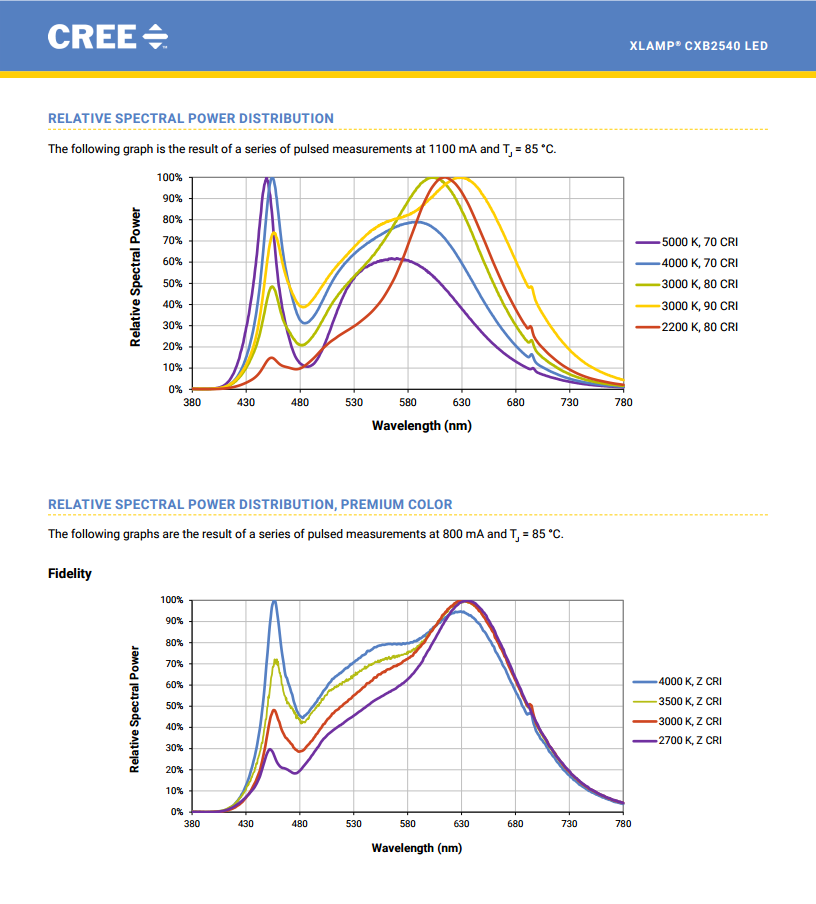 CREE

XLAMP® CXB2540 LED

RELATIVE SPECTRAL POWER DISTRIBUTION

The following graph is the result of a series of pulsed measurements at 1100 mA and $T_J$ = 85 °C.

Relative Spectral Power

100%
90%
80%
70%
60%
50%
40%
30%
20%
10%
0%

380 430 480 530 580 630 680 730 780

Wavelength (nm)

5000 K, 70 CRI
4000 K, 70 CRI
3000 K, 80 CRI
3000 K, 90 CRI
2200 K, 80 CRI

RELATIVE SPECTRAL POWER DISTRIBUTION, PREMIUM COLOR

The following graphs are the result of a series of pulsed measurements at 800 mA and $T_J$ = 85 °C.

Fidelity

Relative Spectral Power

100%
90%
80%
70%
60%
50%
40%
30%
20%
10%
0%

380 430 480 530 580 630 680 730 780

Wavelength (nm)

4000 K, Z CRI
3500 K, Z CRI
3000 K, Z CRI
2700 K, Z CRI